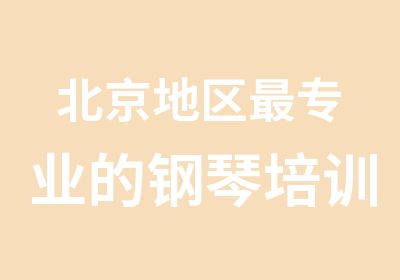 北京地区最专业的钢琴培训